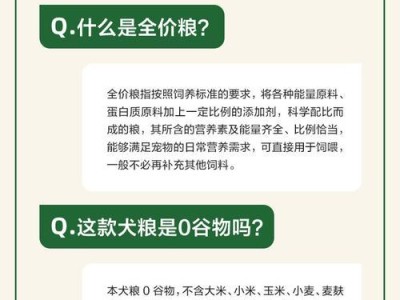 Q.什么是全价粮?

全价粮指按照饲养标准的要求，将各种能量原料、蛋白质原料加上一定比例的添加剂，科学配比而成的粮，其所含的营养素及能量齐全、比例恰当，能够满足宠物的日常营养需求，可直接用于饲喂，一般不必再补充其他饲料。

Q.这款犬粮是0谷物吗?

本犬粮 0 谷物，不含大米、小米、玉米、小麦、麦麸